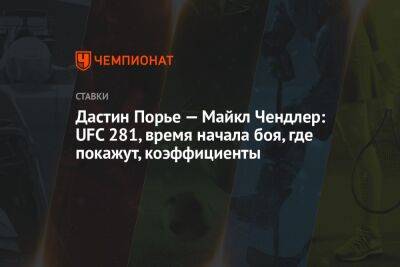 ЧЕМПИОНАТ

СТАВКИ

Дастин Порье — Майкл Чендлер: UFC 281, время начала боя, где покажут, коэффициенты